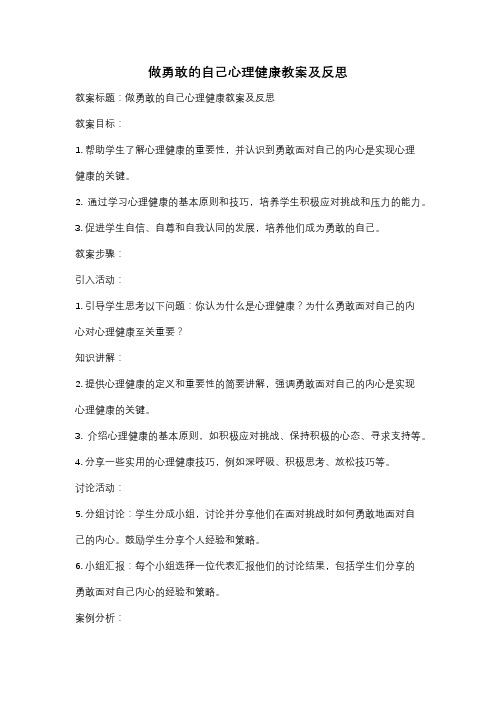 做勇敢的自己心理健康教案及反思

教案标题：做勇敢的自己心理健康教案及反思

教案目标：

1. 帮助学生了解心理健康的重要性，并认识到勇敢面对自己的内心是实现心理健康的关键。

2. 通过学习心理健康的基本原则和技巧，培养学生积极应对挑战和压力的能力。

3. 促进学生自信、自尊和自我认同的发展，培养他们成为勇敢的自己。

教案步骤：

引入活动：

1. 引导学生思考以下问题：你认为什么是心理健康？为什么勇敢面对自己的内心对心理健康至关重要？

知识讲解：

2. 提供心理健康的定义和重要性的简要讲解，强调勇敢面对自己的内心是实现心理健康的关键。

3. 介绍心理健康的基本原则，如积极应对挑战、保持积极的心态、寻求支持等。

4. 分享一些实用的心理健康技巧，例如深呼吸、积极思考、放松技巧等。

讨论活动：

5. 分组讨论：学生分成小组，讨论并分享他们在面对挑战时如何勇敢地面对自己的内心。鼓励学生分享个人经验和策略。

6. 小组汇报：每个小组选择一位代表汇报他们的讨论结果，包括学生们分享的勇敢面对自己内心的经验和策略。

案例分析：